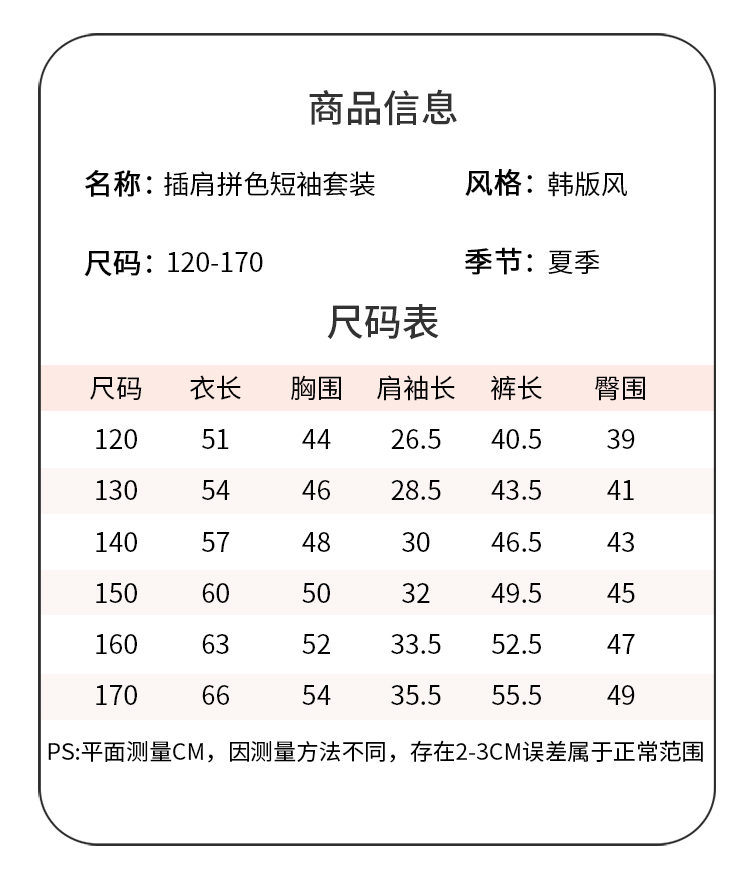 商品信息

名称：插肩拼色短袖套装

风格：韩版风

尺码：120-170

季节：夏季

尺码表

| 尺码 | 衣长 | 胸围 | 肩袖长 | 裤长 | 臀围 |
|---|---|---|---|---|---|
| 120 | 51 | 44 | 26.5 | 40.5 | 39 |
| 130 | 54 | 46 | 28.5 | 43.5 | 41 |
| 140 | 57 | 48 | 30 | 46.5 | 43 |
| 150 | 60 | 50 | 32 | 49.5 | 45 |
| 160 | 63 | 52 | 33.5 | 52.5 | 47 |
| 170 | 66 | 54 | 35.5 | 55.5 | 49 |

PS:平面测量CM，因测量方法不同，存在2-3CM误差属于正常范围